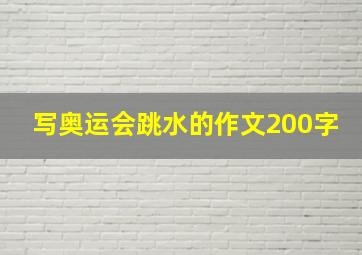 写奥运会跳水的作文200字